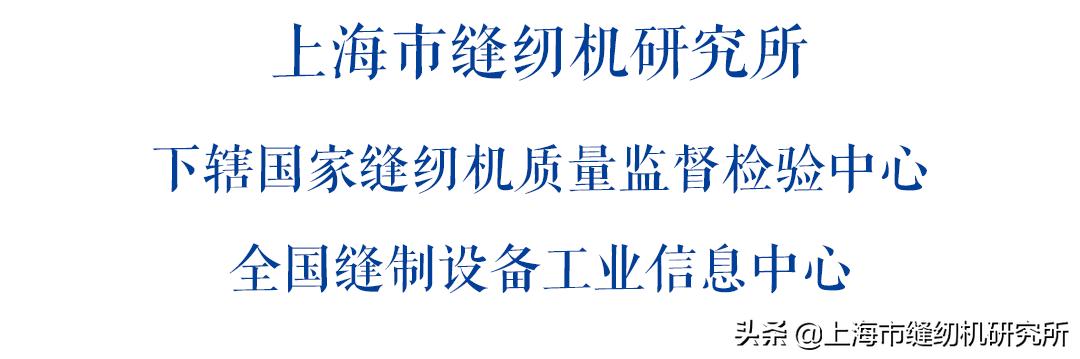 上海市缝纫机研究所

下辖国家缝纫机质量监督检验中心

全国缝制设备工业信息中心

头条 @上海市缝纫机研究所